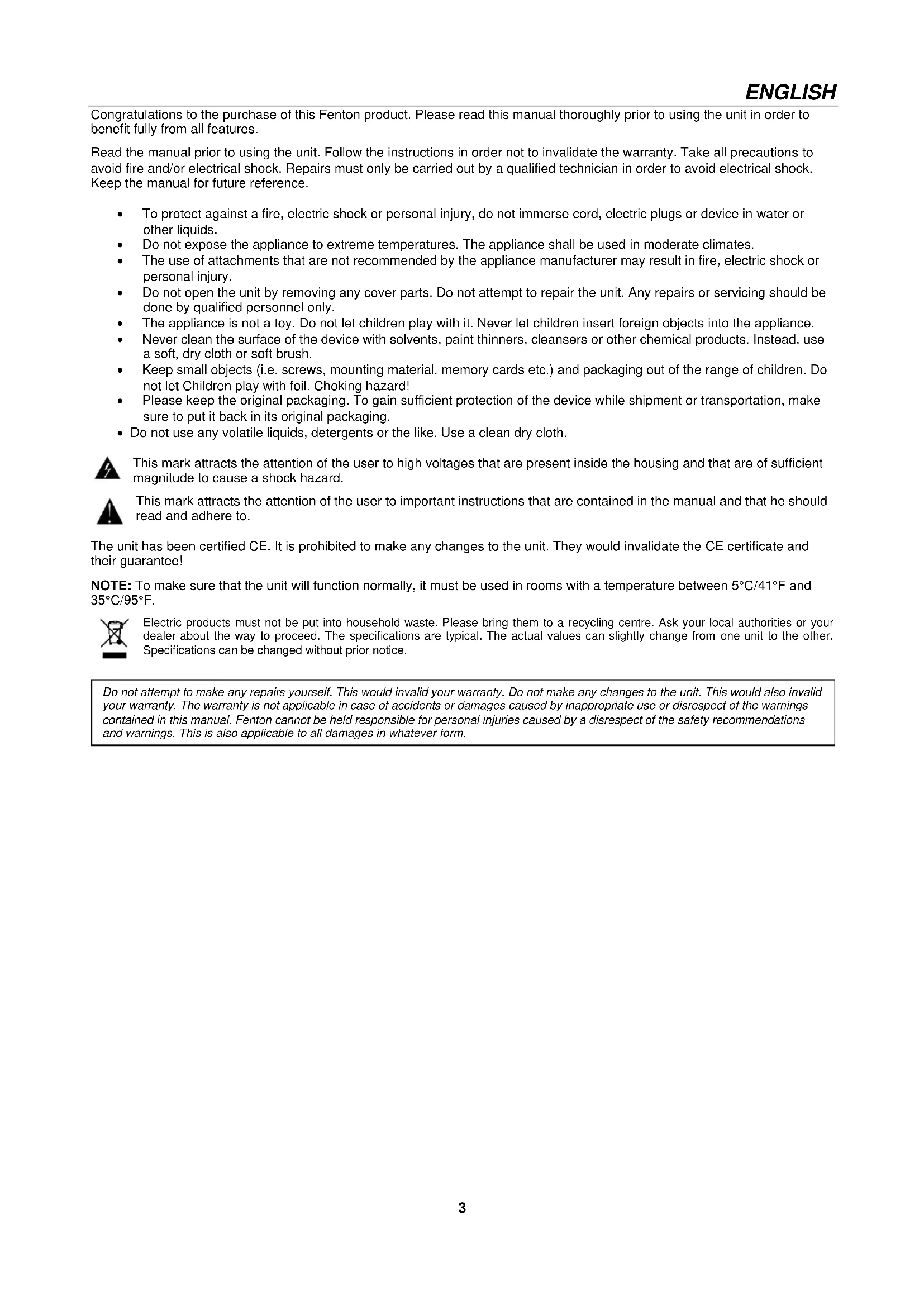 ENGLISH

Congratulations to the purchase of this Fenton product. Please read this manual thoroughly prior to using the unit in order to benefit fully from all features.

Read the manual prior to using the unit. Follow the instructions in order not to invalidate the warranty. Take all precautions to avoid fire and/or electrical shock. Repairs must only be carried out by a qualified technician in order to avoid electrical shock. Keep the manual for future reference.

• To protect against a fire, electric shock or personal injury, do not immerse cord, electric plugs or device in water or other liquids.
• Do not expose the appliance to extreme temperatures. The appliance shall be used in moderate climates.
• The use of attachments that are not recommended by the appliance manufacturer may result in fire, electric shock or personal injury.
• Do not open the unit by removing any cover parts. Do not attempt to repair the unit. Any repairs or servicing should be done by qualified personnel only.
• The appliance is not a toy. Do not let children play with it. Never let children insert foreign objects into the appliance.
• Never clean the surface of the device with solvents, paint thinners, cleansers or other chemical products. Instead, use a soft, dry cloth or soft brush.
• Keep small objects (i.e. screws, mounting material, memory cards etc.) and packaging out of the range of children. Do not let Children play with foil. Choking hazard!
• Please keep the original packaging. To gain sufficient protection of the device while shipment or transportation, make sure to put it back in its original packaging.
• Do not use any volatile liquids, detergents or the like. Use a clean dry cloth.

This mark attracts the attention of the user to high voltages that are present inside the housing and that are of sufficient magnitude to cause a shock hazard.

This mark attracts the attention of the user to important instructions that are contained in the manual and that he should read and adhere to.

The unit has been certified CE. It is prohibited to make any changes to the unit. They would invalidate the CE certificate and their guarantee!

NOTE: To make sure that the unit will function normally, it must be used in rooms with a temperature between 5°C/41°F and 35°C/95°F.

Electric products must not be put into household waste. Please bring them to a recycling centre. Ask your local authorities or your dealer about the way to proceed. The specifications are typical. The actual values can slightly change from one unit to the other. Specifications can be changed without prior notice.

Do not attempt to make any repairs yourself. This would invalid your warranty. Do not make any changes to the unit. This would also invalid your warranty. The warranty is not applicable in case of accidents or damages caused by inappropriate use or disrespect of the warnings contained in this manual. Fenton cannot be held responsible for personal injuries caused by a disrespect of the safety recommendations and warnings. This is also applicable to all damages in whatever form.

3